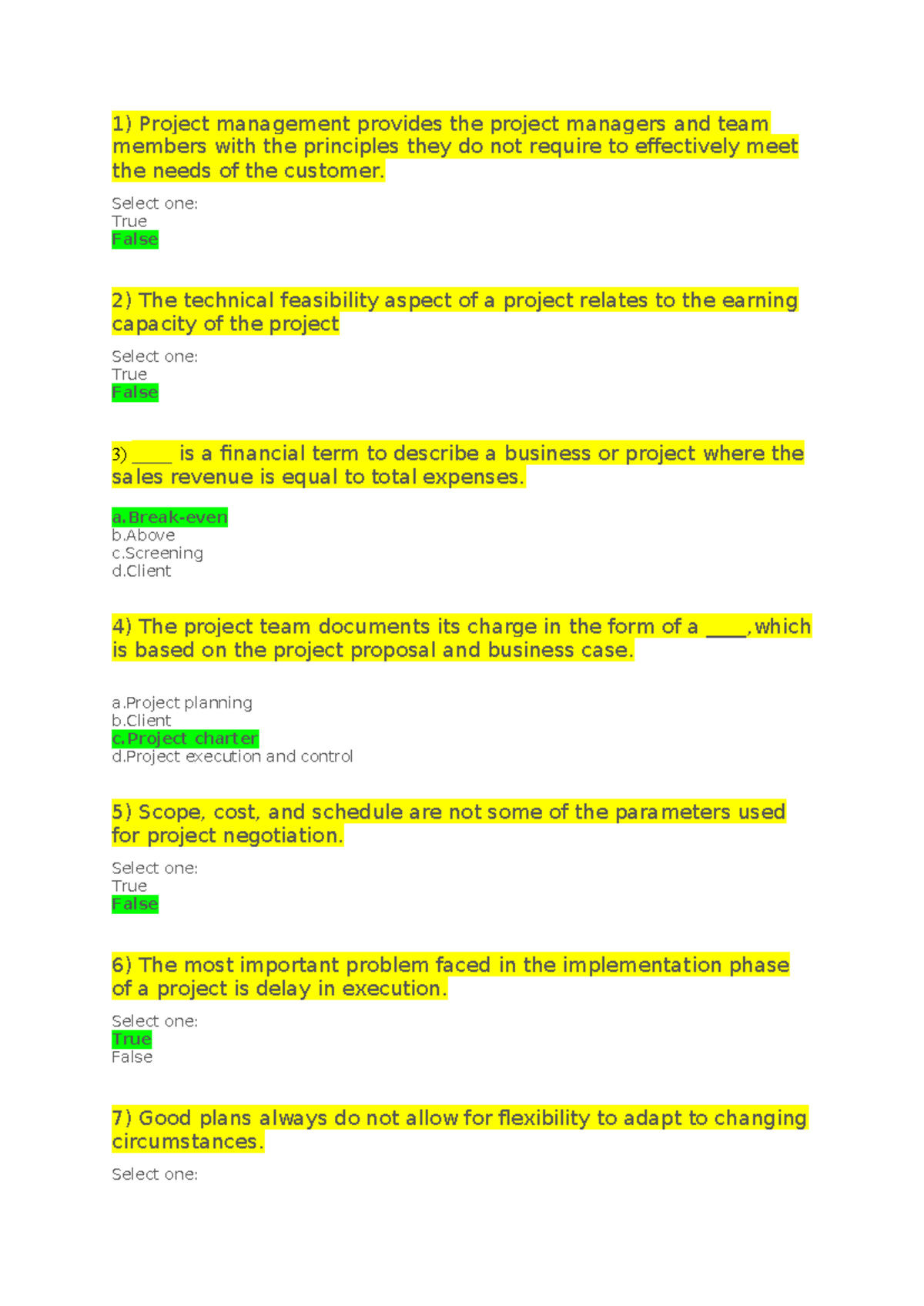 1) Project management provides the project managers and team members with the principles they do not require to effectively meet the needs of the customer.

Select one:
True
False

2) The technical feasibility aspect of a project relates to the earning capacity of the project

Select one:
True
False

3) ____ is a financial term to describe a business or project where the sales revenue is equal to total expenses.

a.Break-even
b.Above
c.Screening
d.Client

4) The project team documents its charge in the form of a ____,which is based on the project proposal and business case.

a.Project planning
b.Client
c.Project charter
d.Project execution and control

5) Scope, cost, and schedule are not some of the parameters used for project negotiation.

Select one:
True
False

6) The most important problem faced in the implementation phase of a project is delay in execution.

Select one:
True
False

7) Good plans always do not allow for flexibility to adapt to changing circumstances.

Select one: